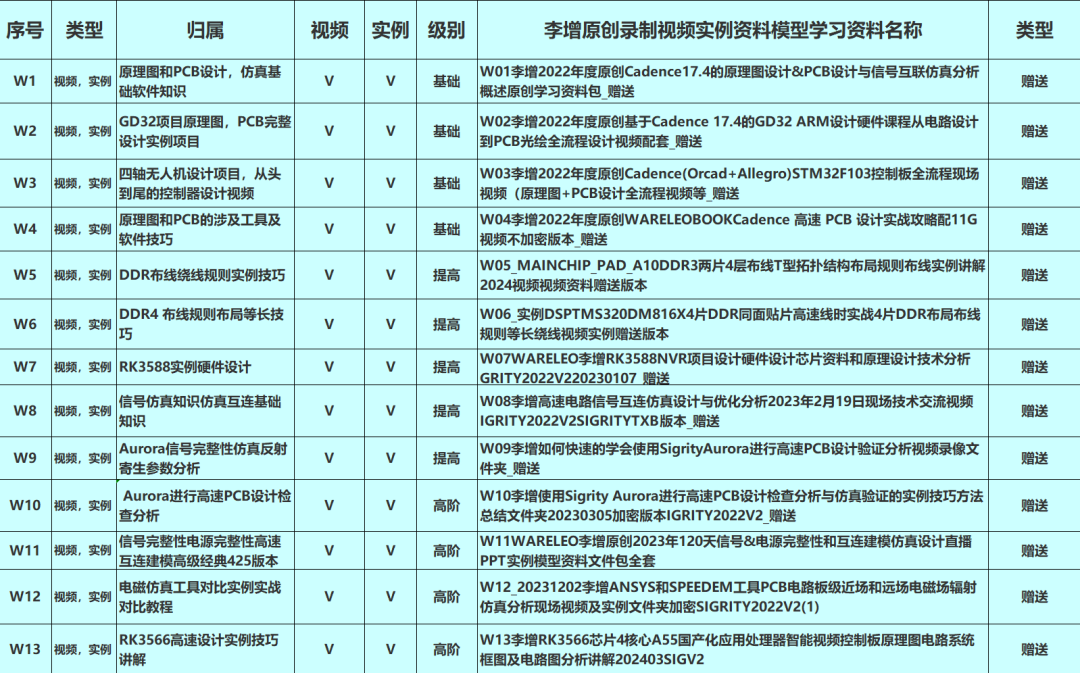 | 序号 | 类型 | 归属 | 视频 | 实例 | 级别 | 李增原创录制视频实例资料模型学习资料名称 | 类型 |
|---|---|---|---|---|---|---|---|
| W1 | 视频，实例 | 原理图和PCB设计，仿真基础软件知识 | V | V | 基础 | W01李增2022年度原创Cadence17.4的原理图设计&PCB设计与信号互联仿真分析概述原创学习资料包_赠送 | 赠送 |
| W2 | 视频，实例 | GD32项目原理图，PCB完整设计实例项目 | V | V | 基础 | W02李增2022年度原创基于Cadence 17.4的GD32 ARM设计硬件课程从电路设计到PCB光绘全流程设计视频配套_赠送 | 赠送 |
| W3 | 视频，实例 | 四轴无人机设计项目，从头到尾的控制器设计视频 | V | V | 基础 | W03李增2022年度原创Cadence(Orcad+Allegro)STM32F103控制板全流程现场视频（原理图+PCB设计全流程视频等_赠送 | 赠送 |
| W4 | 视频，实例 | 原理图和PCB的涉及工具及软件技巧 | V | V | 基础 | W04李增2022年度原创WARELEOBOOKCadence 高速 PCB 设计实战攻略配11G视频不加密版本_赠送 | 赠送 |
| W5 | 视频，实例 | DDR布线绕线规则实例技巧 | V | V | 提高 | W05_MAINCHIP_PAD_A10DDR3两片4层布线T型拓扑结构布局规则布线实例讲解2024视频视频资料赠送版本 | 赠送 |
| W6 | 视频，实例 | DDR4 布线规则布局等长技巧 | V | V | 提高 | W06_实例DSPTMS320DM816X4片DDR同面贴片高速线时实战4片DDR布局布线规则等长绕线视频实例赠送版本 | 赠送 |
| W7 | 视频，实例 | RK3588实例硬件设计 | V | V | 提高 | W07WARELEO李增RK3588NVR项目设计硬件设计芯片资料和原理设计技术分析GRITY2022V220230107_赠送 | 赠送 |
| W8 | 视频，实例 | 信号仿真知识仿真互连基础知识 | V | V | 提高 | W08李增高速电路信号互连仿真设计与优化分析2023年2月19日现场技术交流视频IGRITY2022V2SIGRITYTXB版本_赠送 | 赠送 |
| W9 | 视频，实例 | Aurora信号完整性仿真反射寄生参数分析 | V | V | 提高 | W09李增如何快速的学会使用SigrityAurora进行高速PCB设计验证分析视频录像文件夹_赠送 | 赠送 |
| W10 | 视频，实例 | Aurora进行高速PCB设计检查分析 | V | V | 高阶 | W10李增使用Sigrity Aurora进行高速PCB设计检查分析与仿真验证的实例技巧方法总结文件夹20230305加密版本IGRITY2022V2_赠送 | 赠送 |
| W11 | 视频，实例 | 信号完整性电源完整性高速互连建模高级经典425版本 | V | V | 高阶 | W11WARELEO李增原创2023年120天信号&电源完整性和互连建模仿真设计直播PPT实例模型资料文件包全套 | 赠送 |
| W12 | 视频，实例 | 电磁仿真工具对比实例实战对比教程 | V | V | 高阶 | W12_20231202李增ANSYS和SPEEDEM工具PCB电路板级近场和远场电磁场辐射仿真分析现场视频及实例文件夹加密SIGRITY2022V2(1) | 赠送 |
| W13 | 视频，实例 | RK3566高速设计实例技巧讲解 | V | V | 高阶 | W13李增RK3566芯片4核心A55国产化应用处理器智能视频控制板原理图电路系统框图及电路图分析讲解202403SIGV2 | 赠送 |